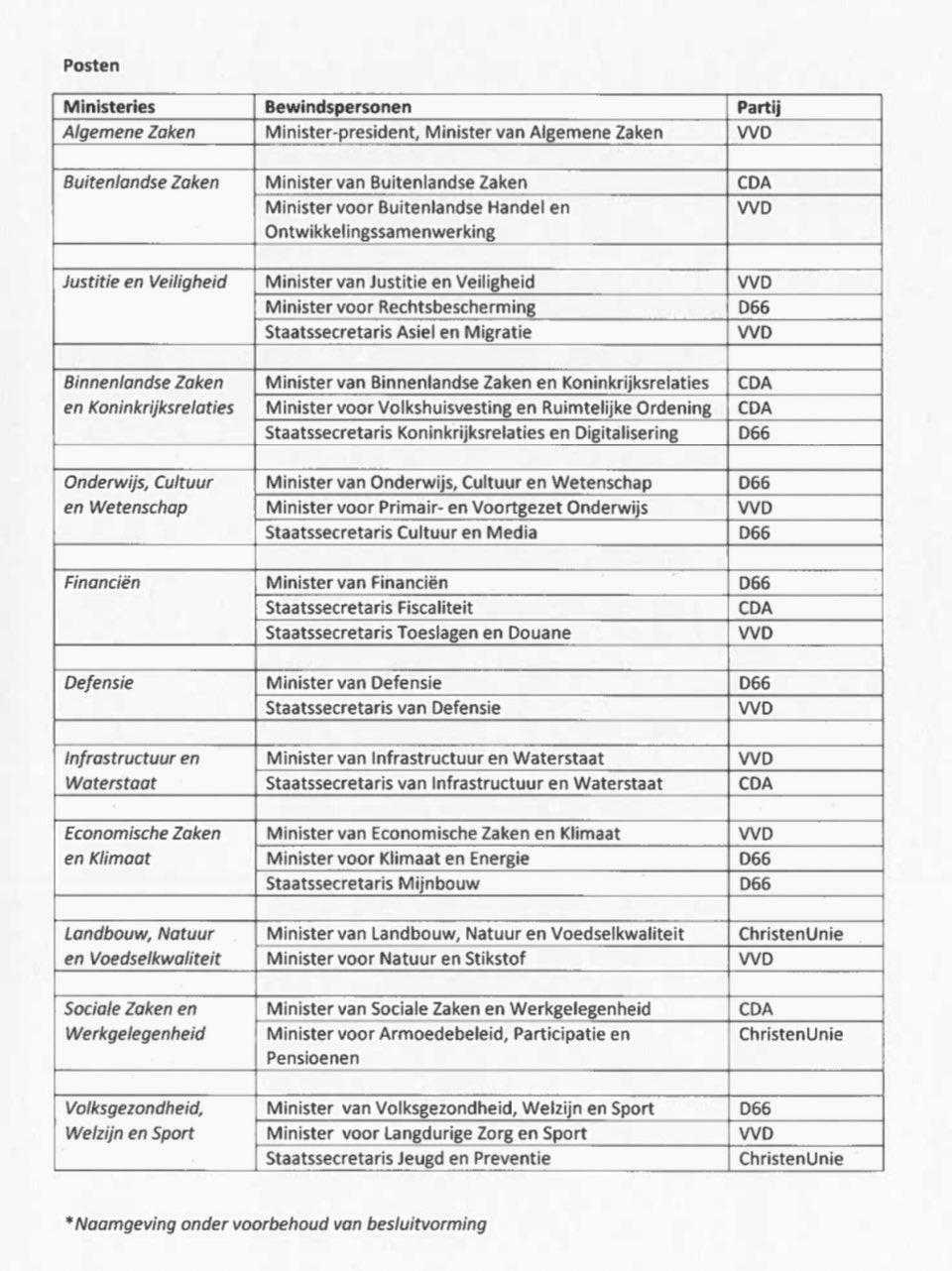 Posten

| Ministeries | Bewindspersonen | Partij |
|---|---|---|
| Algemene Zaken | Minister-president, Minister van Algemene Zaken | VVD |
| | | |
| Buitenlandse Zaken | Minister van Buitenlandse Zaken | CDA |
| | Minister voor Buitenlandse Handel en Ontwikkelingssamenwerking | VVD |
| | | |
| Justitie en Veiligheid | Minister van Justitie en Veiligheid | VVD |
| | Minister voor Rechtsbescherming | D66 |
| | Staatssecretaris Asiel en Migratie | VVD |
| | | |
| Binnenlandse Zaken en Koninkrijksrelaties | Minister van Binnenlandse Zaken en Koninkrijksrelaties | CDA |
| | Minister voor Volkshuisvesting en Ruimtelijke Ordening | CDA |
| | Staatssecretaris Koninkrijksrelaties en Digitalisering | D66 |
| | | |
| Onderwijs, Cultuur en Wetenschap | Minister van Onderwijs, Cultuur en Wetenschap | D66 |
| | Minister voor Primair- en Voortgezet Onderwijs | VVD |
| | Staatssecretaris Cultuur en Media | D66 |
| | | |
| Financiën | Minister van Financiën | D66 |
| | Staatssecretaris Fiscaliteit | CDA |
| | Staatssecretaris Toeslagen en Douane | VVD |
| | | |
| Defensie | Minister van Defensie | D66 |
| | Staatssecretaris van Defensie | VVD |
| | | |
| Infrastructuur en Waterstaat | Minister van Infrastructuur en Waterstaat | VVD |
| | Staatssecretaris van Infrastructuur en Waterstaat | CDA |
| | | |
| Economische Zaken en Klimaat | Minister van Economische Zaken en Klimaat | VVD |
| | Minister voor Klimaat en Energie | D66 |
| | Staatssecretaris Mijnbouw | D66 |
| | | |
| Landbouw, Natuur en Voedselkwaliteit | Minister van Landbouw, Natuur en Voedselkwaliteit | ChristenUnie |
| | Minister voor Natuur en Stikstof | VVD |
| | | |
| Sociale Zaken en Werkgelegenheid | Minister van Sociale Zaken en Werkgelegenheid | CDA |
| | Minister voor Armoedebeleid, Participatie en Pensioenen | ChristenUnie |
| | | |
| Volksgezondheid, Welzijn en Sport | Minister van Volksgezondheid, Welzijn en Sport | D66 |
| | Minister voor Langdurige Zorg en Sport | VVD |
| | Staatssecretaris Jeugd en Preventie | ChristenUnie |

*Naamgeving onder voorbehoud van besluitvorming